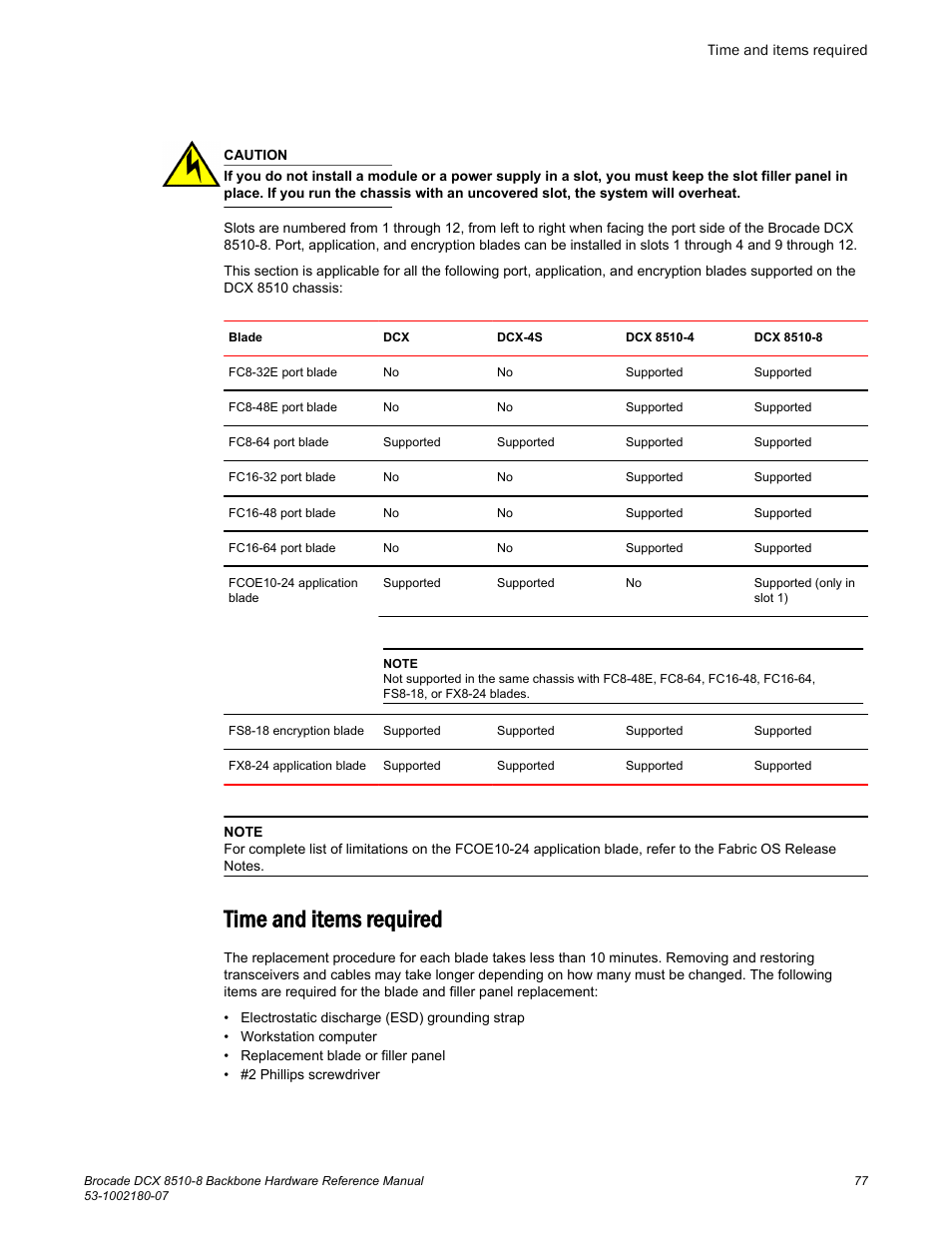 Time and items required

CAUTION
If you do not install a module or a power supply in a slot, you must keep the slot filler panel in place. If you run the chassis with an uncovered slot, the system will overheat.

Slots are numbered from 1 through 12, from left to right when facing the port side of the Brocade DCX 8510-8. Port, application, and encryption blades can be installed in slots 1 through 4 and 9 through 12.

This section is applicable for all the following port, application, and encryption blades supported on the DCX 8510 chassis:

| Blade | DCX | DCX-4S | DCX 8510-4 | DCX 8510-8 |
|---|---|---|---|---|
| FC8-32E port blade | No | No | Supported | Supported |
| FC8-48E port blade | No | No | Supported | Supported |
| FC8-64 port blade | Supported | Supported | Supported | Supported |
| FC16-32 port blade | No | No | Supported | Supported |
| FC16-48 port blade | No | No | Supported | Supported |
| FC16-64 port blade | No | No | Supported | Supported |
| FCOE10-24 application blade | Supported | Supported | No | Supported (only in slot 1) |
| | NOTE Not supported in the same chassis with FC8-48E, FC8-64, FC16-48, FC16-64, FS8-18, or FX8-24 blades. | | | |
| FS8-18 encryption blade | Supported | Supported | Supported | Supported |
| FX8-24 application blade | Supported | Supported | Supported | Supported |

NOTE
For complete list of limitations on the FCOE10-24 application blade, refer to the Fabric OS Release Notes.

Time and items required

The replacement procedure for each blade takes less than 10 minutes. Removing and restoring transceivers and cables may take longer depending on how many must be changed. The following items are required for the blade and filler panel replacement:

• Electrostatic discharge (ESD) grounding strap
• Workstation computer
• Replacement blade or filler panel
• #2 Phillips screwdriver

Brocade DCX 8510-8 Backbone Hardware Reference Manual
53-1002180-07
77